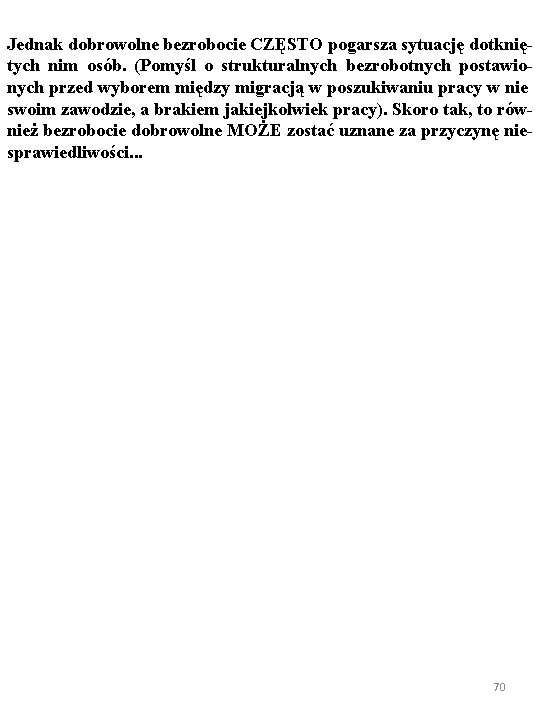 Jednak dobrowolne bezrobocie CZĘSTO pogarsza sytuację dotkniętych nim osób. (Pomyśl o strukturalnych bezrobotnych postawionych przed wyborem między migracją w poszukiwaniu pracy w nie swoim zawodzie, a brakiem jakiejkolwiek pracy). Skoro tak, to również bezrobocie dobrowolne MOŻE zostać uznane za przyczynę niesprawiedliwości...

70